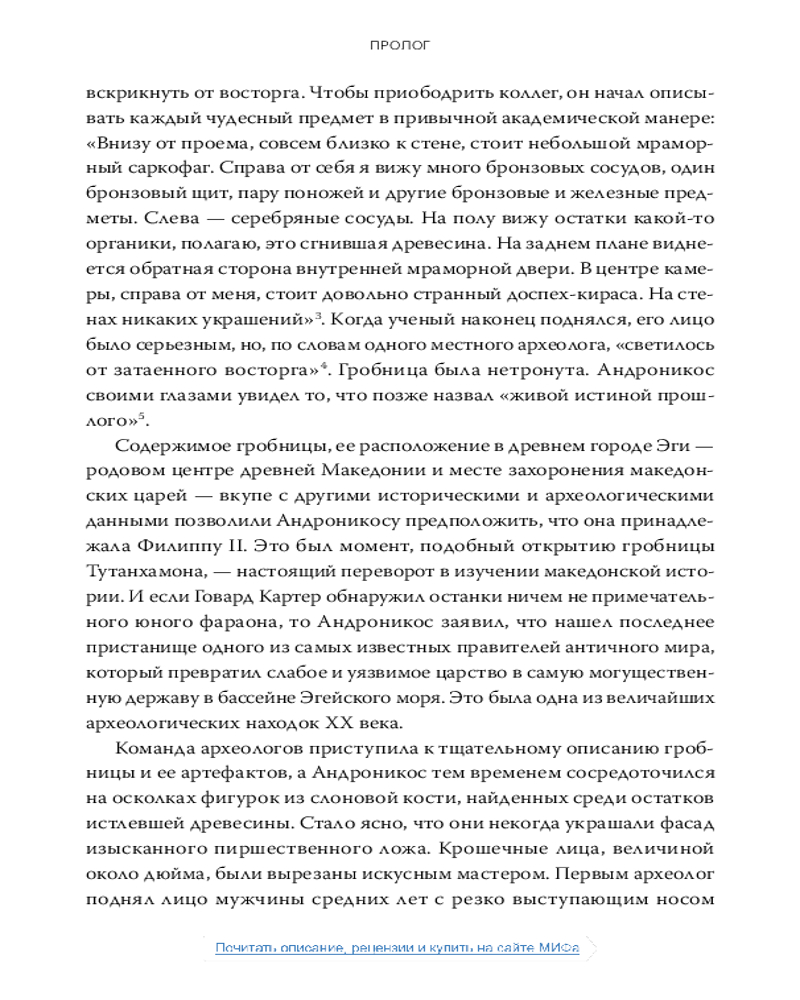 ПРОЛОГ

вскрикнуть от восторга. Чтобы приободрить коллег, он начал описывать каждый чудесный предмет в привычной академической манере: «Внизу от проема, совсем близко к стене, стоит небольшой мраморный саркофаг. Справа от себя я вижу много бронзовых сосудов, один бронзовый щит, пару поножей и другие бронзовые и железные предметы. Слева — серебряные сосуды. На полу вижу остатки какой-то органики, полагаю, это сгнившая древесина. На заднем плане виднеется обратная сторона внутренней мраморной двери. В центре камеры, справа от меня, стоит довольно странный доспех-кираса. На стенах никаких украшений»$^3$. Когда ученый наконец поднялся, его лицо было серьезным, но, по словам одного местного археолога, «светилось от затаенного восторга»$^4$. Гробница была нетронута. Андроникос своими глазами увидел то, что позже назвал «живой истиной прошлого»$^5$.

Содержимое гробницы, ее расположение в древнем городе Эги — родовом центре древней Македонии и месте захоронения македонских царей — вкупе с другими историческими и археологическими данными позволили Андроникосу предположить, что она принадлежала Филиппу II. Это был момент, подобный открытию гробницы Тутанхамона, — настоящий переворот в изучении македонской истории. И если Говард Картер обнаружил останки ничем не примечательного юного фараона, то Андроникос заявил, что нашел последнее пристанище одного из самых известных правителей античного мира, который превратил слабое и уязвимое царство в самую могущественную державу в бассейне Эгейского моря. Это была одна из величайших археологических находок XX века.

Команда археологов приступила к тщательному описанию гробницы и ее артефактов, а Андроникос тем временем сосредоточился на осколках фигурок из слоновой кости, найденных среди остатков истлевшей древесины. Стало ясно, что они некогда украшали фасад изысканного пиршественного ложа. Крошечные лица, величиной около дюйма, были вырезаны искусным мастером. Первым археолог поднял лицо мужчины средних лет с резко выступающим носом

Почитать описание, рецензии и купить на сайте МИФа